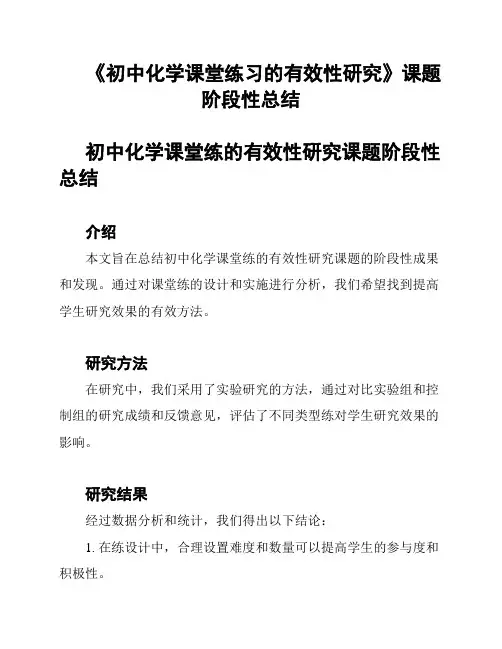 《初中化学课堂练习的有效性研究》课题阶段性总结

初中化学课堂练的有效性研究课题阶段性总结

介绍

本文旨在总结初中化学课堂练的有效性研究课题的阶段性成果和发现。通过对课堂练的设计和实施进行分析，我们希望找到提高学生研究效果的有效方法。

研究方法

在研究中，我们采用了实验研究的方法，通过对比实验组和控制组的研究成绩和反馈意见，评估了不同类型练对学生研究效果的影响。

研究结果

经过数据分析和统计，我们得出以下结论：

1. 在练设计中，合理设置难度和数量可以提高学生的参与度和积极性。